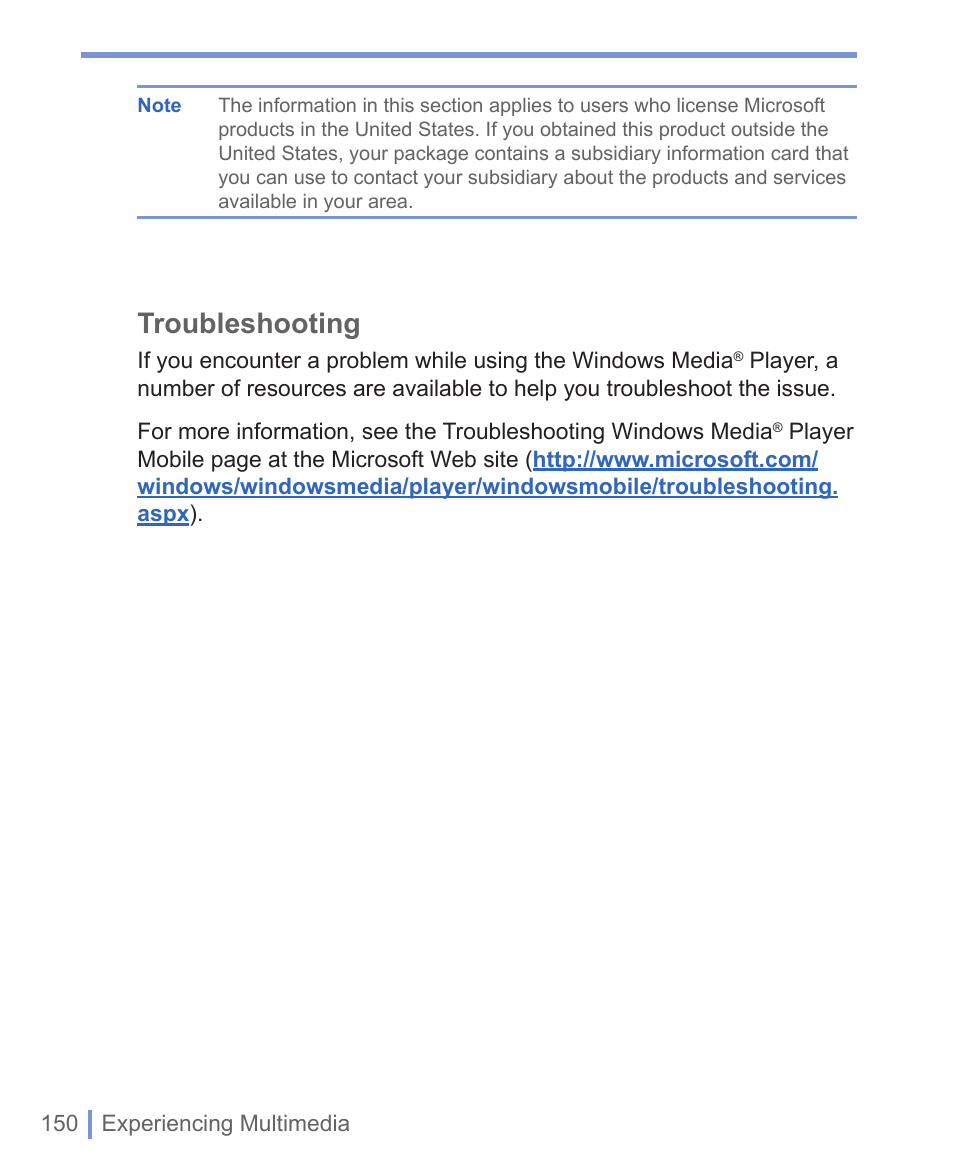 Note The information in this section applies to users who license Microsoft products in the United States. If you obtained this product outside the United States, your package contains a subsidiary information card that you can use to contact your subsidiary about the products and services available in your area.

Troubleshooting

If you encounter a problem while using the Windows Media® Player, a number of resources are available to help you troubleshoot the issue.

For more information, see the Troubleshooting Windows Media® Player Mobile page at the Microsoft Web site (http://www.microsoft.com/windows/windowsmedia/player/windowsmobile/troubleshooting.aspx).

150 Experiencing Multimedia